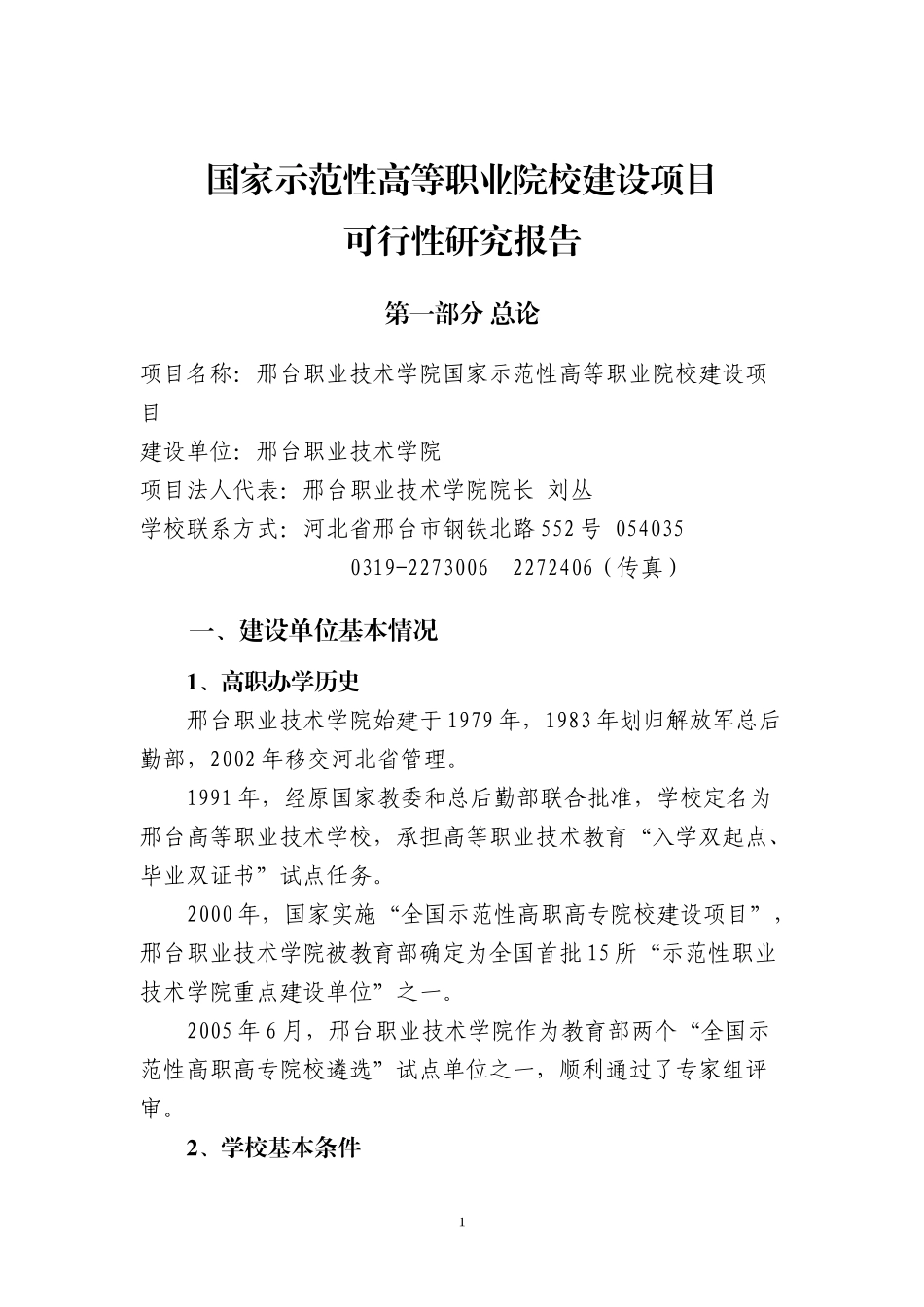 国家示范性高等职业院校建设项目
可行性研究报告

第一部分 总论

项目名称：邢台职业技术学院国家示范性高等职业院校建设项目

建设单位：邢台职业技术学院

项目法人代表：邢台职业技术学院院长 刘丛

学校联系方式：河北省邢台市钢铁北路552号 054035
0319-2273006 2272406（传真）

一、建设单位基本情况

1、高职办学历史

邢台职业技术学院始建于1979年，1983年划归解放军总后勤部，2002年移交河北省管理。

1991年，经原国家教委和总后勤部联合批准，学校定名为邢台高等职业技术学校，承担高等职业技术教育“入学双起点、毕业双证书”试点任务。

2000年，国家实施“全国示范性高职高专院校建设项目”，邢台职业技术学院被教育部确定为全国首批15所“示范性职业技术学院重点建设单位”之一。

2005年6月，邢台职业技术学院作为教育部两个“全国示范性高职高专院校遴选”试点单位之一，顺利通过了专家组评审。

2、学校基本条件

1